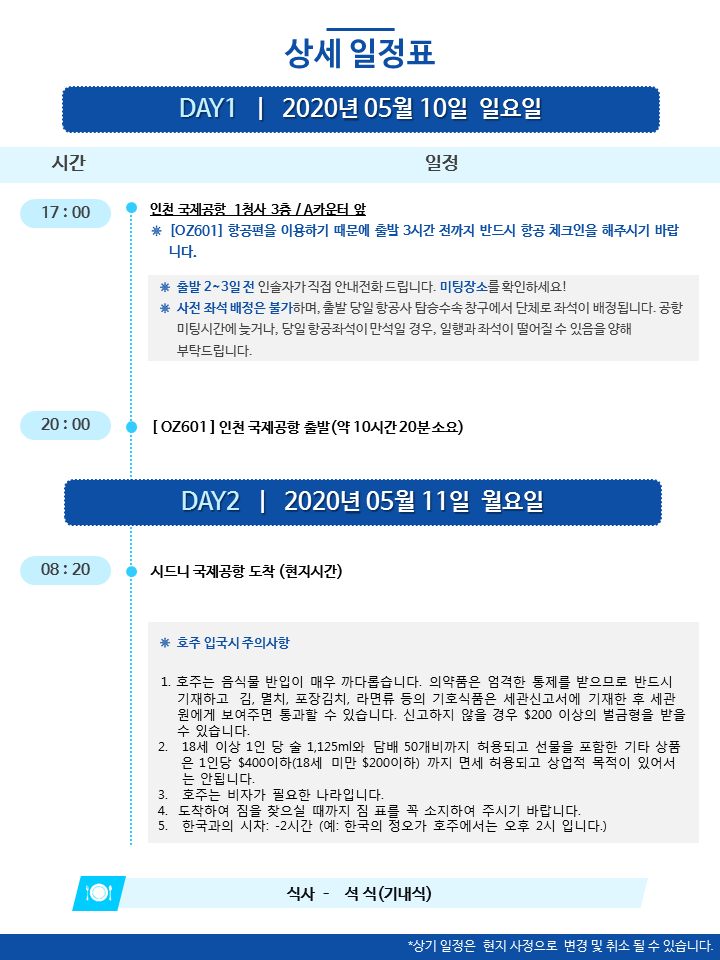 상세 일정표

DAY1 | 2020년 05월 10일 일요일

시간

일정

17 : 00

인천 국제공항 1청사 3층 / A카운터 앞

※ [OZ601] 항공편을 이용하기 때문에 출발 3시간 전까지 반드시 항공 체크인을 해주시기 바랍니다.

※ 출발 2~3일 전 인솔자가 직접 안내전화 드립니다. 미팅장소를 확인하세요!

※ 사전 좌석 배정은 불가하며, 출발 당일 항공사 탑승수속 창구에서 단체로 좌석이 배정됩니다. 공항 미팅시간에 늦거나, 당일 항공좌석이 만석일 경우, 일행과 좌석이 떨어질 수 있음을 양해 부탁드립니다.

20 : 00

[ OZ601 ] 인천 국제공항 출발 (약 10시간 20분 소요)

DAY2 | 2020년 05월 11일 월요일

08 : 20

시드니 국제공항 도착 (현지시간)

※ 호주 입국시 주의사항

1. 호주는 음식물 반입이 매우 까다롭습니다. 의약품은 엄격한 통제를 받으므로 반드시 기재하고 김, 멸치, 포장김치, 라면류 등의 기호식품은 세관신고서에 기재한 후 세관원에게 보여주면 통과할 수 있습니다. 신고하지 않을 경우 $200 이상의 벌금형을 받을 수 있습니다.
2. 18세 이상 1인 당 술 1,125ml와 담배 50개비까지 허용되고 선물을 포함한 기타 상품은 1인당 $400이하(18세 미만 $200이하) 까지 면세 허용되고 상업적 목적이 있어서는 안됩니다.
3. 호주는 비자가 필요한 나라입니다.
4. 도착하여 짐을 찾으실 때까지 짐 표를 꼭 소지하여 주시기 바랍니다.
5. 한국과의 시차: -2시간 (예: 한국의 정오가 호주에서는 오후 2시 입니다.)

식사 - 석 식(기내식)

*상기 일정은 현지 사정으로 변경 및 취소 될 수 있습니다.